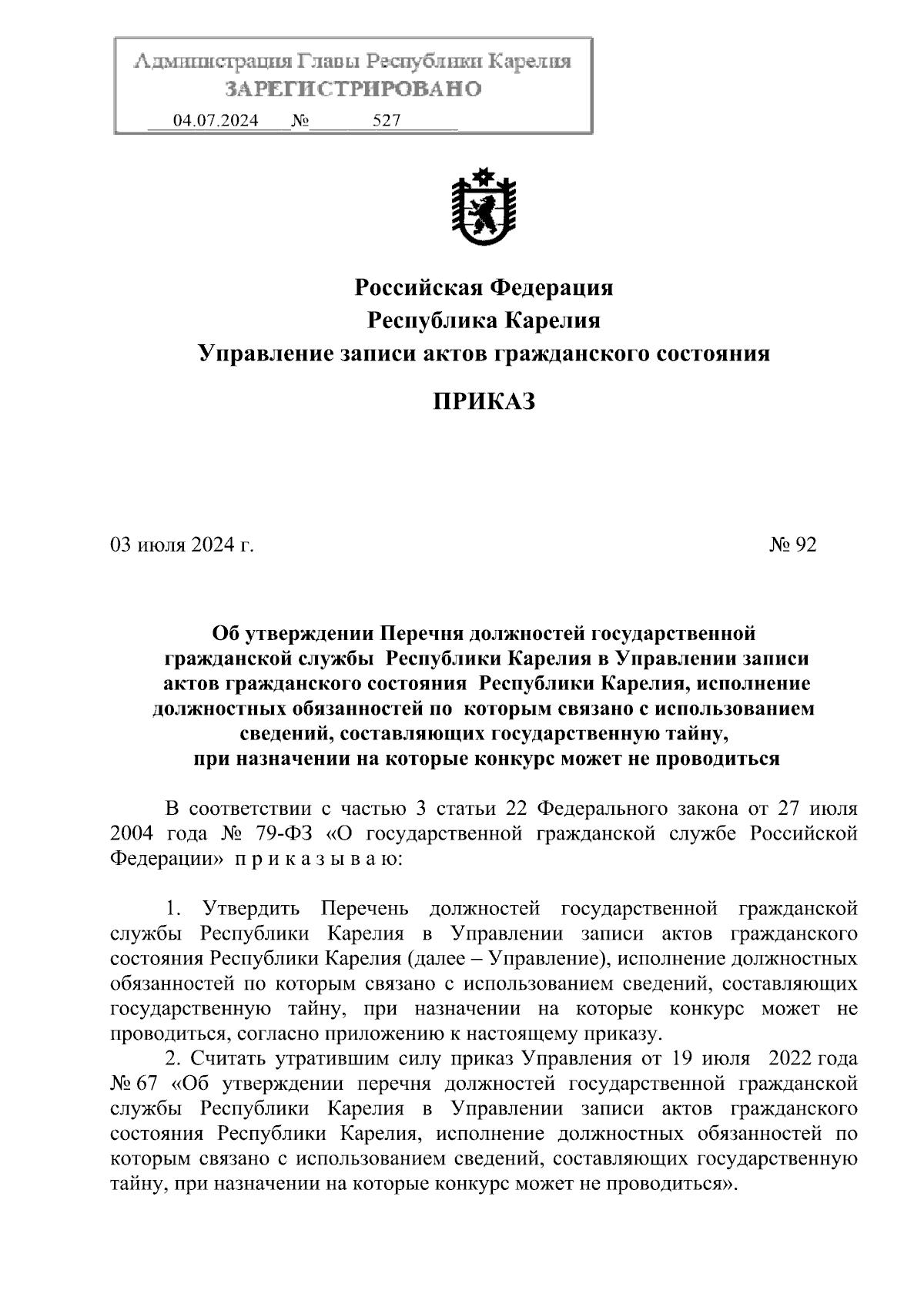 Администрация Главы Республики Карелия
ЗАРЕГИСТРИРОВАНО
04.07.2024 № 527

Российская Федерация
Республика Карелия
Управление записи актов гражданского состояния

ПРИКАЗ

03 июля 2024 г. № 92

Об утверждении Перечня должностей государственной гражданской службы Республики Карелия в Управлении записи актов гражданского состояния Республики Карелия, исполнение должностных обязанностей по которым связано с использованием сведений, составляющих государственную тайну, при назначении на которые конкурс может не проводиться

В соответствии с частью 3 статьи 22 Федерального закона от 27 июля 2004 года № 79-ФЗ «О государственной гражданской службе Российской Федерации» п р и к а з ы в а ю:

1. Утвердить Перечень должностей государственной гражданской службы Республики Карелия в Управлении записи актов гражданского состояния Республики Карелия (далее – Управление), исполнение должностных обязанностей по которым связано с использованием сведений, составляющих государственную тайну, при назначении на которые конкурс может не проводиться, согласно приложению к настоящему приказу.
2. Считать утратившим силу приказ Управления от 19 июля 2022 года № 67 «Об утверждении перечня должностей государственной гражданской службы Республики Карелия в Управлении записи актов гражданского состояния Республики Карелия, исполнение должностных обязанностей по которым связано с использованием сведений, составляющих государственную тайну, при назначении на которые конкурс может не проводиться».